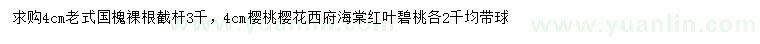 求购4cm老式国槐裸根截杆3千，4cm樱桃樱花西府海棠红叶碧桃各2千均带球

www.yuanlin.com